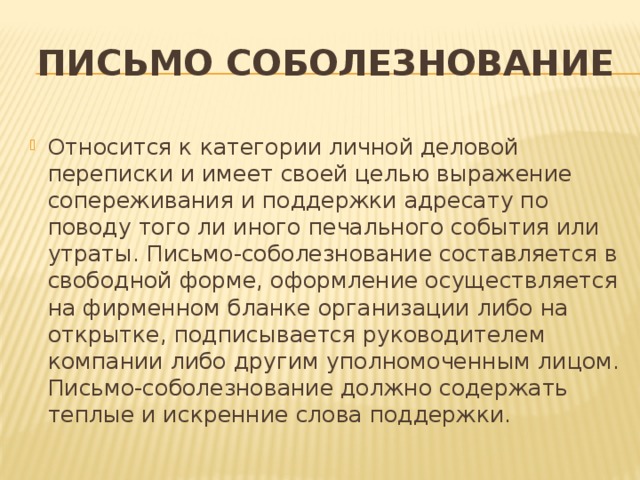 ПИСЬМО СОБОЛЕЗНОВАНИЕ

Относится к категории личной деловой переписки и имеет своей целью выражение сопереживания и поддержки адресату по поводу того ли иного печального события или утраты. Письмо-соболезнование составляется в свободной форме, оформление осуществляется на фирменном бланке организации либо на открытке, подписывается руководителем компании либо другим уполномоченным лицом. Письмо-соболезнование должно содержать теплые и искренние слова поддержки.